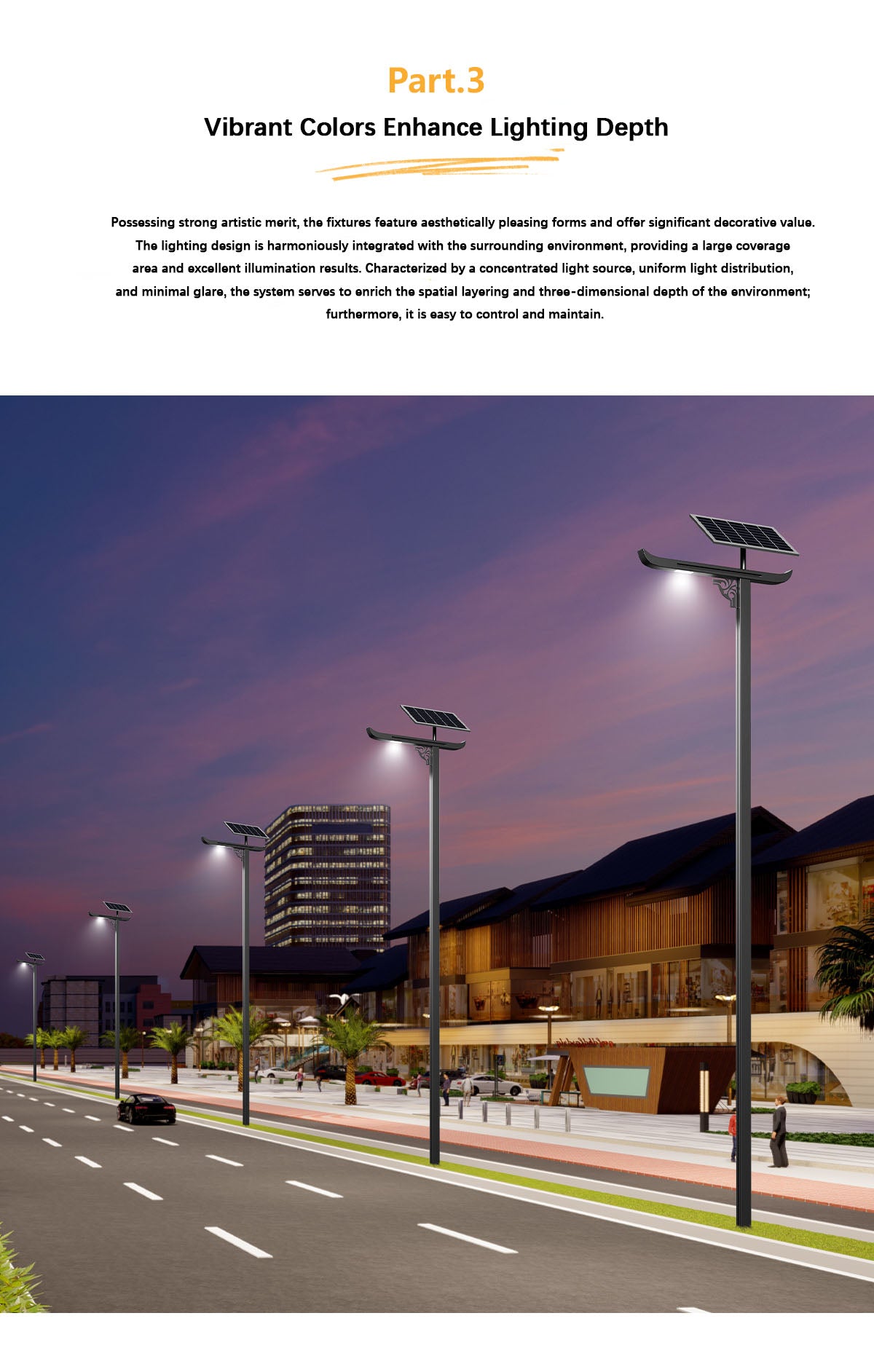 Part.3

Vibrant Colors Enhance Lighting Depth

Possessing strong artistic merit, the fixtures feature aesthetically pleasing forms and offer significant decorative value. The lighting design is harmoniously integrated with the surrounding environment, providing a large coverage area and excellent illumination results. Characterized by a concentrated light source, uniform light distribution, and minimal glare, the system serves to enrich the spatial layering and three-dimensional depth of the environment; furthermore, it is easy to control and maintain.